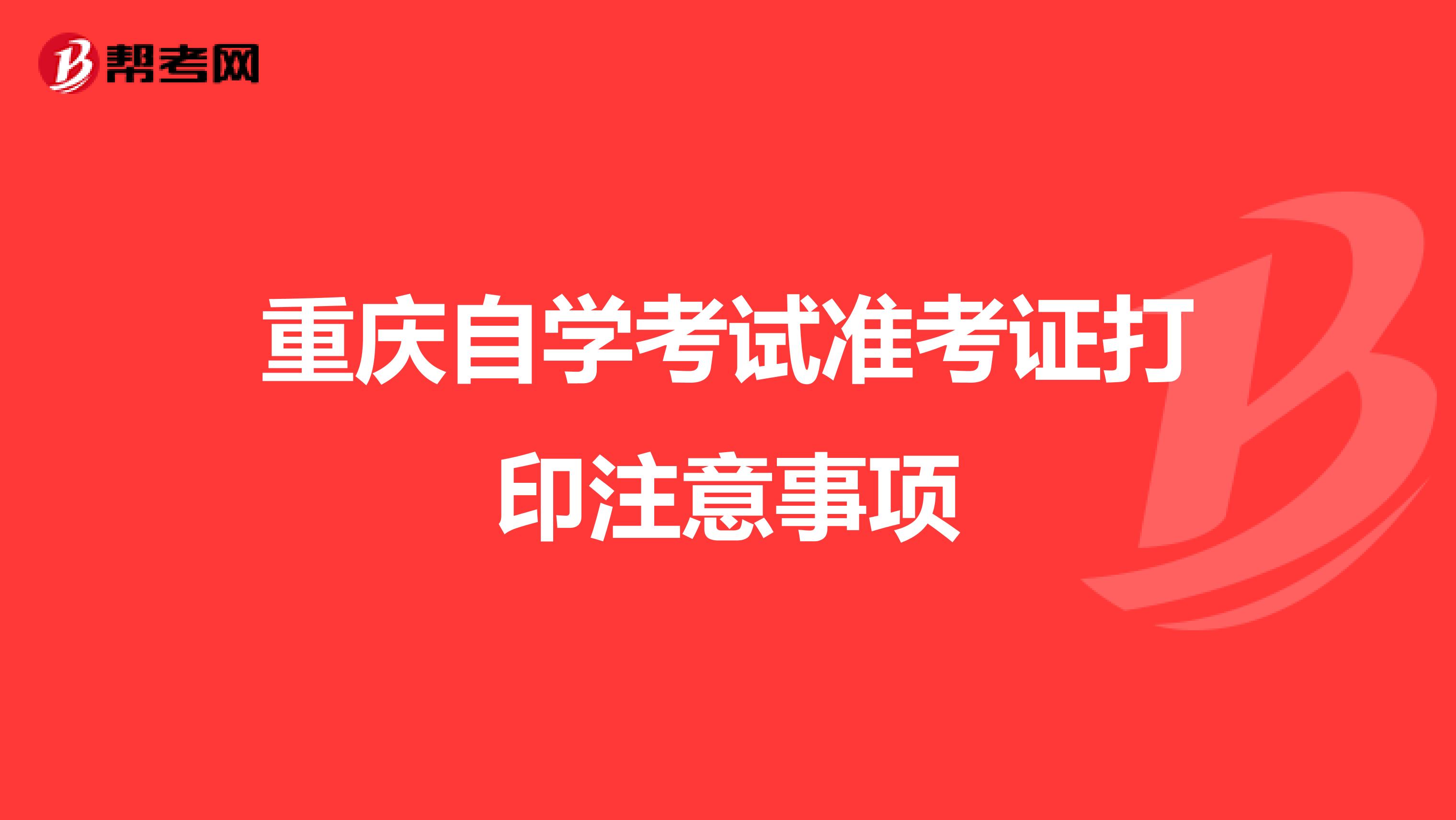 帮考网

重庆自学考试准考证打印注意事项